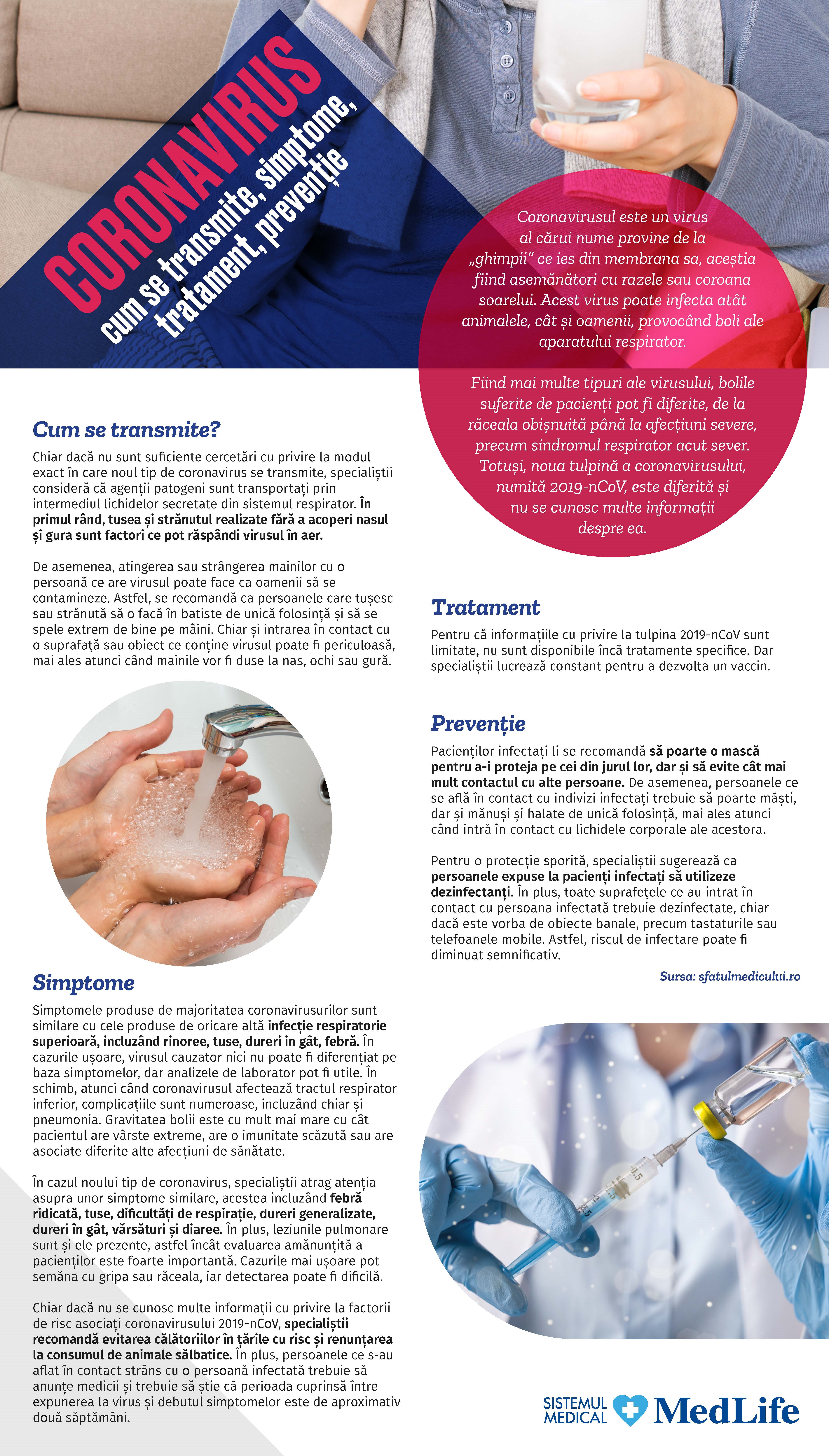 CORONAVIRUS
cum se transmite, simptome, tratament, prevenție

Coronavirusul este un virus al cărui nume provine de la „ghimpii” ce ies din membrana sa, aceștia fiind asemănători cu razele sau coroana soarelui. Acest virus poate infecta atât animalele, cât și oamenii, provocând boli ale aparatului respirator.

Fiind mai multe tipuri ale virusului, bolile suferite de pacienți pot fi diferite, de la răceala obișnuită până la afecțiuni severe, precum sindromul respirator acut sever. Totuși, noua tulpină a coronavirusului, numită 2019-nCoV, este diferită și nu se cunosc multe informații despre ea.

Cum se transmite?

Chiar dacă nu sunt suficiente cercetări cu privire la modul exact în care noul tip de coronavirus se transmite, specialiștii consideră că agenții patogeni sunt transportați prin intermediul lichidelor secretate din sistemul respirator. În primul rând, tusea și strănutul realizate fără a acoperi nasul și gura sunt factori ce pot răspândi virusul în aer.

De asemenea, atingerea sau strângerea mainilor cu o persoană ce are virusul poate face ca oamenii să se contamineze. Astfel, se recomandă ca persoanele care tușesc sau strănută să o facă în batiste de unică folosință și să se spele extrem de bine pe mâini. Chiar și intrarea în contact cu o suprafață sau obiect ce conține virusul poate fi periculoasă, mai ales atunci când mainile vor fi duse la nas, ochi sau gură.

Simptome

Simptomele produse de majoritatea coronavirusurilor sunt similare cu cele produse de oricare altă infecție respiratorie superioară, incluzând rinoree, tuse, dureri in gât, febră. În cazurile ușoare, virusul cauzator nici nu poate fi diferențiat pe baza simptomelor, dar analizele de laborator pot fi utile. În schimb, atunci când coronavirusul afectează tractul respirator inferior, complicațiile sunt numeroase, incluzând chiar și pneumonia. Gravitatea bolii este cu mult mai mare cu cât pacientul are vârste extreme, are o imunitate scăzută sau are asociate diferite alte afecțiuni de sănătate.

În cazul noului tip de coronavirus, specialiștii atrag atenția asupra unor simptome similare, acestea incluzând febră ridicată, tuse, dificultăți de respirație, dureri generalizate, dureri în gât, vărsături și diaree. În plus, leziunile pulmonare sunt și ele prezente, astfel încât evaluarea amănunțită a pacienților este foarte importantă. Cazurile mai ușoare pot semăna cu gripa sau răceala, iar detectarea poate fi dificilă.

Chiar dacă nu se cunosc multe informații cu privire la factorii de risc asociați coronavirusului 2019-nCoV, specialiștii recomandă evitarea călătoriilor în țările cu risc și renunțarea la consumul de animale sălbatice. În plus, persoanele ce s-au aflat în contact strâns cu o persoană infectată trebuie să anunțe medicii și trebuie să știe că perioada cuprinsă între expunerea la virus și debutul simptomelor este de aproximativ două săptămâni.

Tratament

Pentru că informațiile cu privire la tulpina 2019-nCoV sunt limitate, nu sunt disponibile încă tratamente specifice. Dar specialiștii lucrează constant pentru a dezvolta un vaccin.

Prevenție

Pacienților infectați li se recomandă să poarte o mască pentru a-i proteja pe cei din jurul lor, dar și să evite cât mai mult contactul cu alte persoane. De asemenea, persoanele ce se află în contact cu indivizi infectați trebuie să poarte măști, dar și mănuși și halate de unică folosință, mai ales atunci când intră în contact cu lichidele corporale ale acestora.

Pentru o protecție sporită, specialiștii sugerează ca persoanele expuse la pacienți infectați să utilizeze dezinfectanți. În plus, toate suprafețele ce au intrat în contact cu persoana infectată trebuie dezinfectate, chiar dacă este vorba de obiecte banale, precum tastaturile sau telefoanele mobile. Astfel, riscul de infectare poate fi diminuat semnificativ.

Sursa: sfatulmedicului.ro

SISTEMUL MEDICAL MedLife